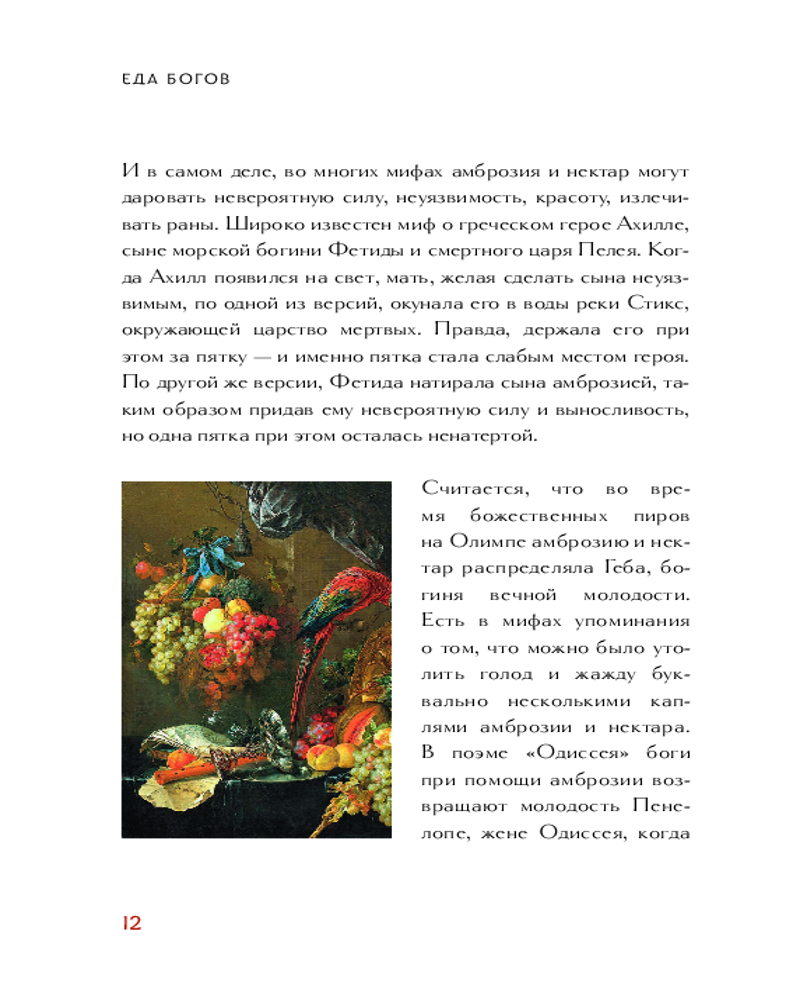 ЕДА БОГОВ

И в самом деле, во многих мифах амброзия и нектар могут даровать невероятную силу, неуязвимость, красоту, излечивать раны. Широко известен миф о греческом герое Ахилле, сыне морской богини Фетиды и смертного царя Пелея. Когда Ахилл появился на свет, мать, желая сделать сына неуязвимым, по одной из версий, окунала его в воды реки Стикс, окружающей царство мертвых. Правда, держала его при этом за пятку — и именно пятка стала слабым местом героя. По другой же версии, Фетида натирала сына амброзией, таким образом придав ему невероятную силу и выносливость, но одна пятка при этом осталась ненатертой.

Считается, что во время божественных пиров на Олимпе амброзию и нектар распределяла Геба, богиня вечной молодости. Есть в мифах упоминания о том, что можно было утолить голод и жажду буквально несколькими каплями амброзии и нектара. В поэме «Одиссея» боги при помощи амброзии возвращают молодость Пенелопе, жене Одиссея, когда

12